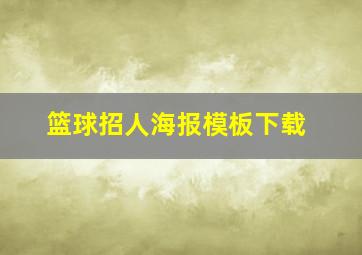 篮球招人海报模板下载